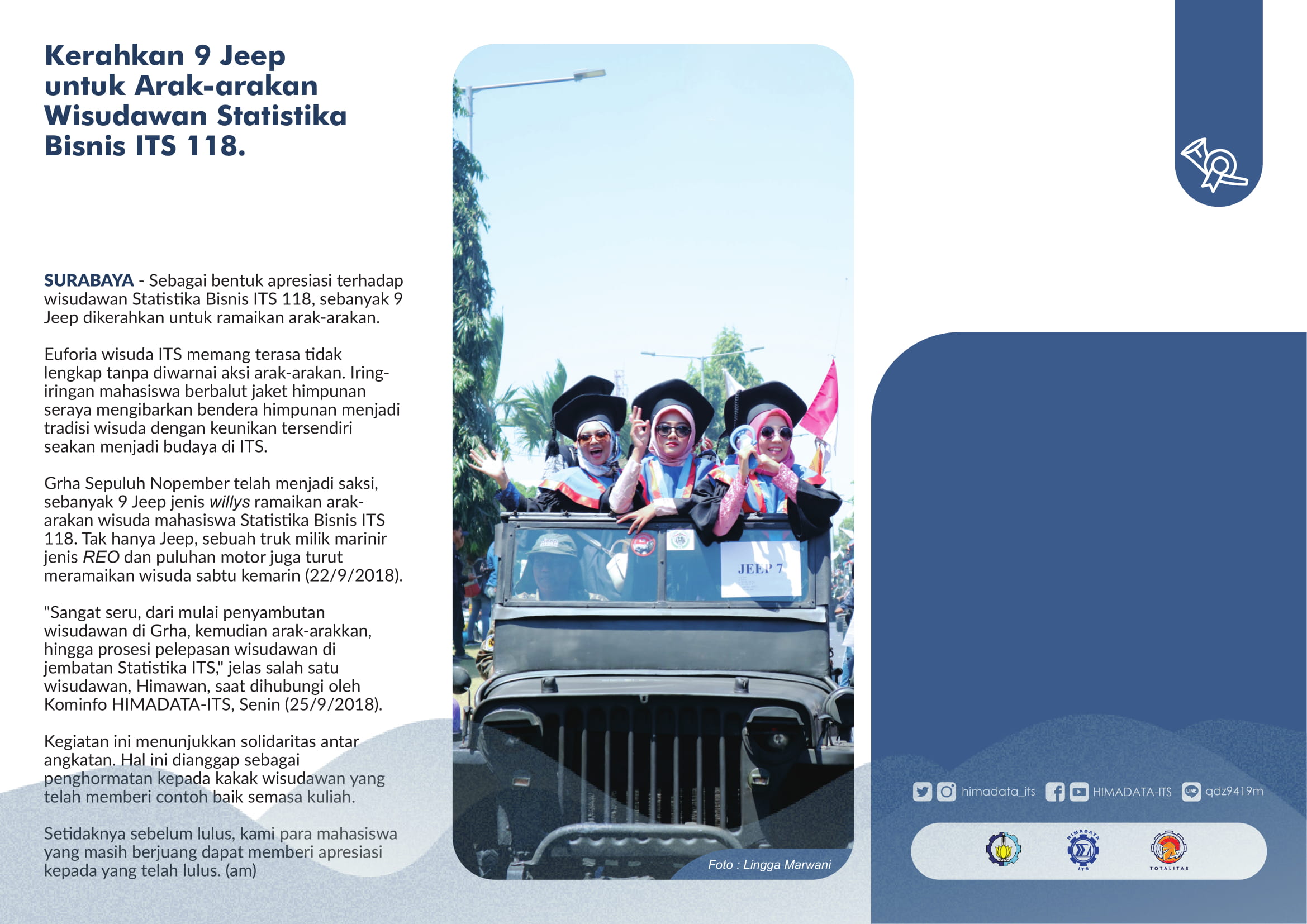 Kerahkan 9 Jeep untuk Arak-arakan Wisudawan Statistika Bisnis ITS 118.

SURABAYA - Sebagai bentuk apresiasi terhadap wisudawan Statistika Bisnis ITS 118, sebanyak 9 Jeep dikerahkan untuk ramaikan arak-arakan.

Euforia wisuda ITS memang terasa tidak lengkap tanpa diwarnai aksi arak-arakan. Iring-iringan mahasiswa berbalut jaket himpunan seraya mengibarkan bendera himpunan menjadi tradisi wisuda dengan keunikan tersendiri seakan menjadi budaya di ITS.

Grha Sepuluh Nopember telah menjadi saksi, sebanyak 9 Jeep jenis willys ramaikan arak-arakan wisuda mahasiswa Statistika Bisnis ITS 118. Tak hanya Jeep, sebuah truk milik marinir jenis REO dan puluhan motor juga turut meramaikan wisuda sabtu kemarin (22/9/2018).

"Sangat seru, dari mulai penyambutan wisudawan di Grha, kemudian arak-arakkan, hingga prosesi pelepasan wisudawan di jembatan Statistika ITS," jelas salah satu wisudawan, Himawan, saat dihubungi oleh Kominfo HIMADATA-ITS, Senin (25/9/2018).

Kegiatan ini menunjukkan solidaritas antar angkatan. Hal ini dianggap sebagai penghormatan kepada kakak wisudawan yang telah memberi contoh baik semasa kuliah.

Setidaknya sebelum lulus, kami para mahasiswa yang masih berjuang dapat memberi apresiasi kepada yang telah lulus. (am)

JEEP 7

Foto : Lingga Marwani

himadata_its HIMADATA-ITS qdz9419m

HIMADATA ITS TOTALITAS